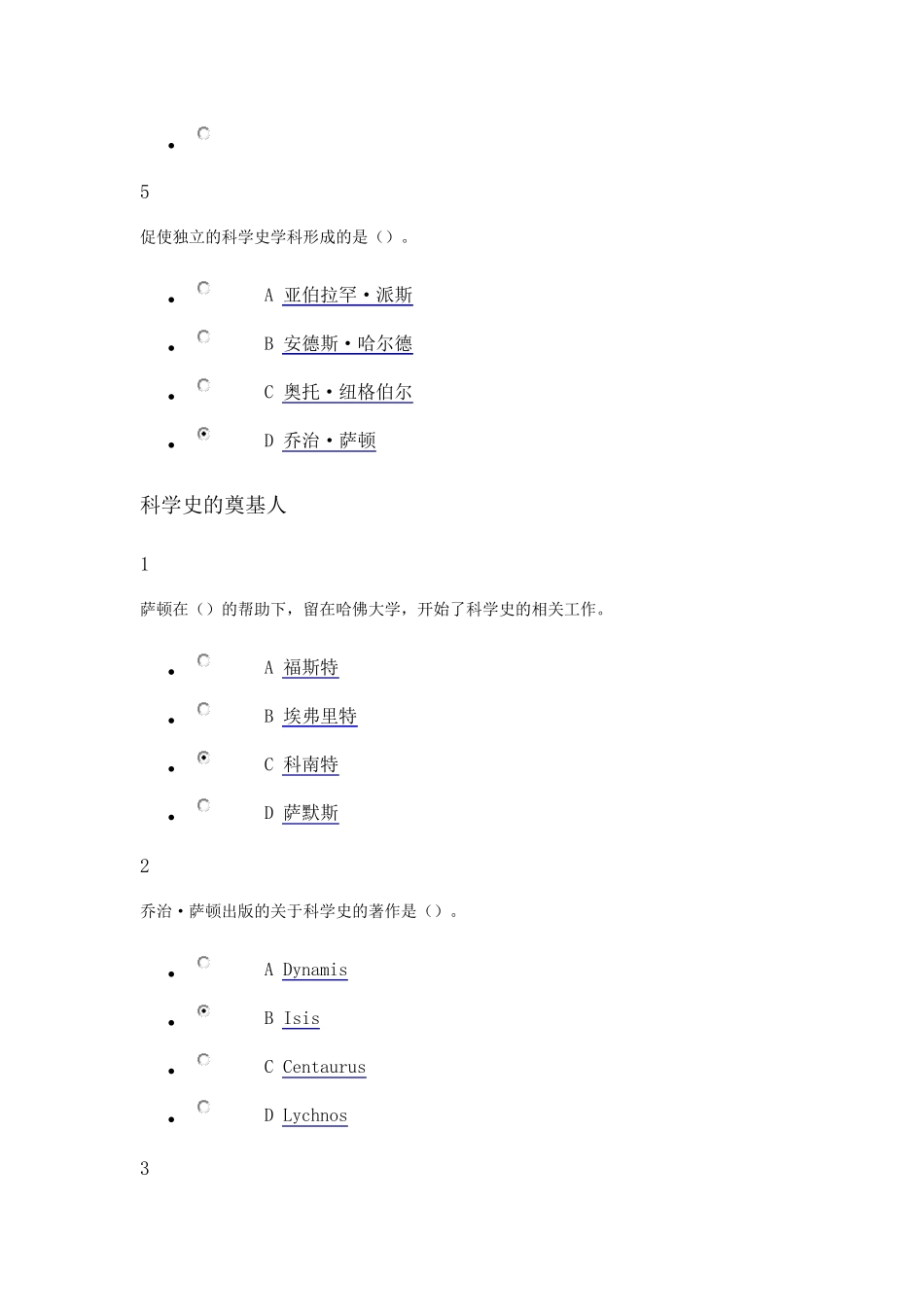 5

促使独立的科学史学科形成的是（）。

A 亚伯拉罕·派斯

B 安德斯·哈尔德

C 奥托·纽格伯尔

D 乔治·萨顿

科学史的奠基人

1

萨顿在（）的帮助下，留在哈佛大学，开始了科学史的相关工作。

A 福斯特

B 埃弗里特

C 科南特

D 萨默斯

2

乔治·萨顿出版的关于科学史的著作是（）。

A Dynamis

B Isis

C Centaurus

D Lychnos

3